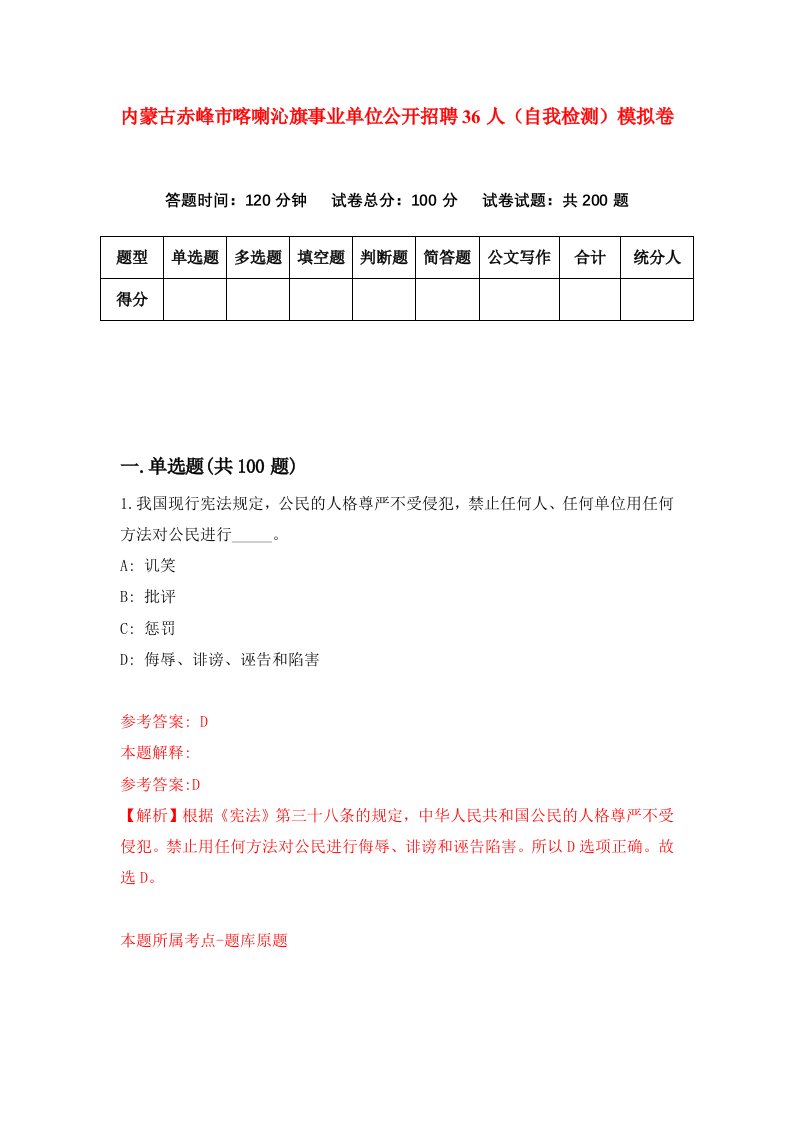 内蒙古赤峰市喀喇沁旗事业单位公开招聘36人（自我检测）模拟卷

答题时间：120分钟　试卷总分：100分　试卷试题：共200题

| 题型 | 单选题 | 多选题 | 填空题 | 判断题 | 简答题 | 公文写作 | 合计 | 统分人 |
|---|---|---|---|---|---|---|---|---|
| 得分 | | | | | | | | |

一.单选题(共100题)

1.我国现行宪法规定，公民的人格尊严不受侵犯，禁止任何人、任何单位用任何方法对公民进行_____。

A: 讥笑

B: 批评

C: 惩罚

D: 侮辱、诽谤、诬告和陷害

参考答案: D

本题解释:

参考答案:D

【解析】根据《宪法》第三十八条的规定，中华人民共和国公民的人格尊严不受侵犯。禁止用任何方法对公民进行侮辱、诽谤和诬告陷害。所以D选项正确。故选D。

本题所属考点-题库原题